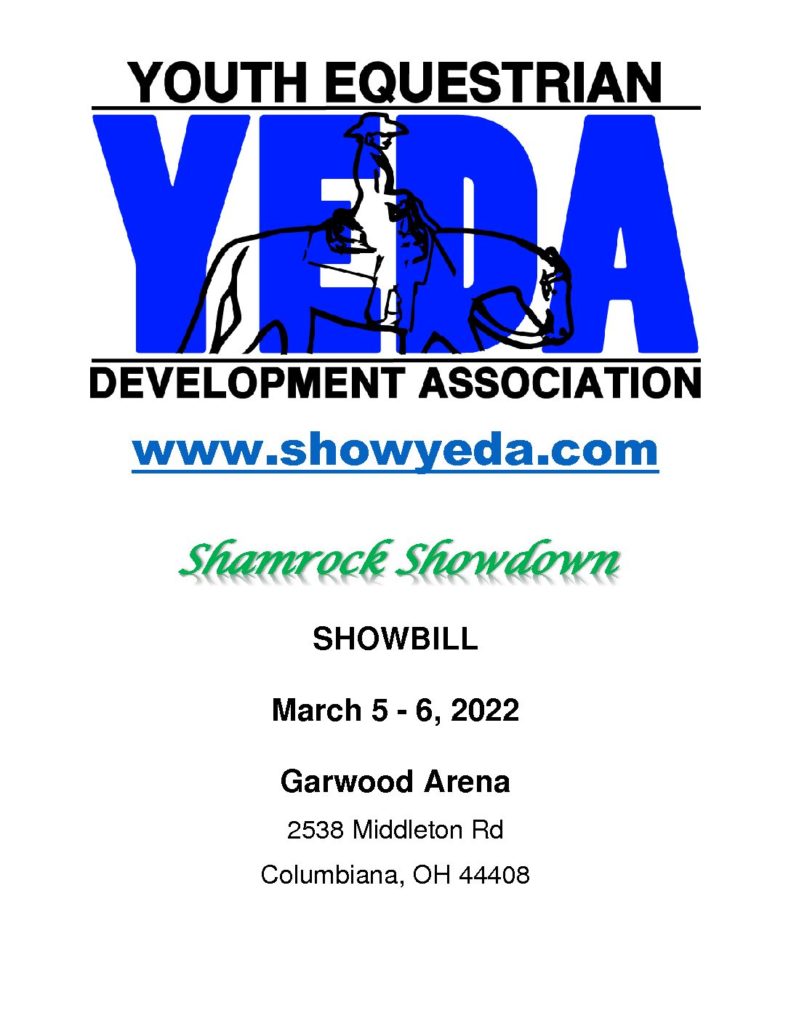 YOUTH EQUESTRIAN
YEDA
DEVELOPMENT ASSOCIATION

www.showyeda.com

Shamrock Showdown

SHOWBILL

March 5 - 6, 2022

Garwood Arena

2538 Middleton Rd

Columbiana, OH 44408